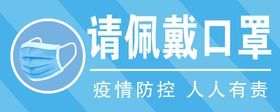 请佩戴口罩

疫情防控 人人有责